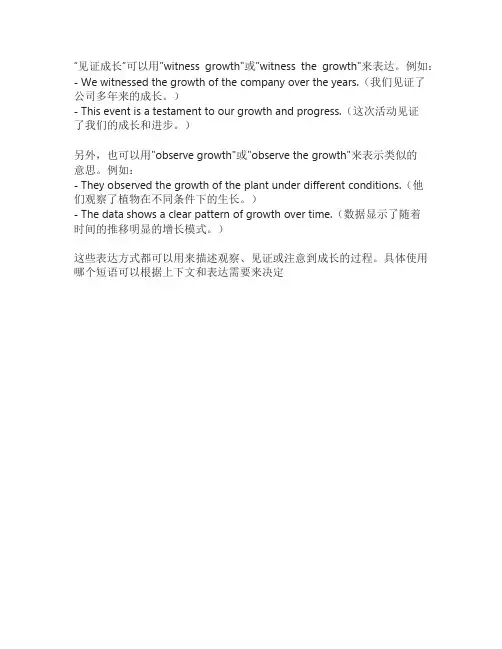 "见证成长"可以用"witness growth"或"witness the growth"来表达。例如：
- We witnessed the growth of the company over the years.（我们见证了公司多年来的成长。）
- This event is a testament to our growth and progress.（这次活动见证了我们的成长和进步。）

另外，也可以用"observe growth"或"observe the growth"来表示类似的意思。例如：
- They observed the growth of the plant under different conditions.（他们观察了植物在不同条件下的生长。）
- The data shows a clear pattern of growth over time.（数据显示了随着时间的推移明显的增长模式。）

这些表达方式都可以用来描述观察、见证或注意到成长的过程。具体使用哪个短语可以根据上下文和表达需要来决定